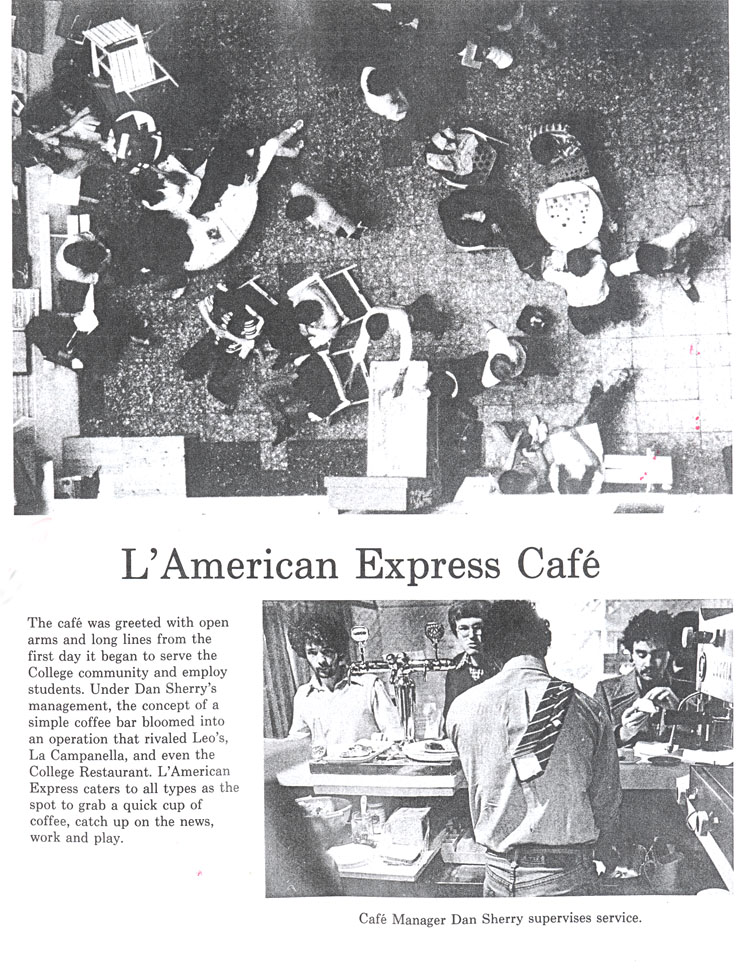 L'American Express Café

The café was greeted with open arms and long lines from the first day it began to serve the College community and employ students. Under Dan Sherry's management, the concept of a simple coffee bar bloomed into an operation that rivaled Leo's, La Campanella, and even the College Restaurant. L'American Express caters to all types as the spot to grab a quick cup of coffee, catch up on the news, work and play.

Café Manager Dan Sherry supervises service.